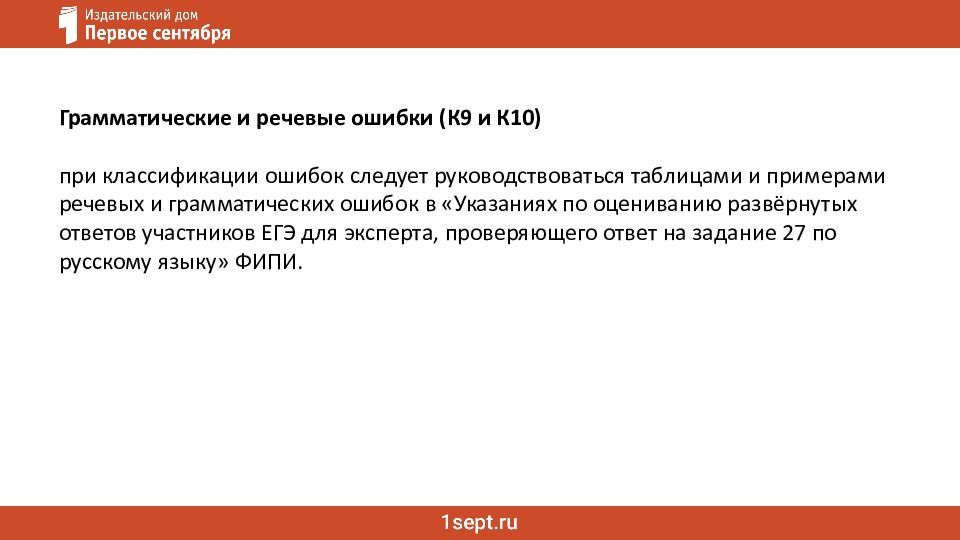 Издательский дом
Первое сентября

Грамматические и речевые ошибки (К9 и К10)

при классификации ошибок следует руководствоваться таблицами и примерами речевых и грамматических ошибок в «Указаниях по оцениванию развёрнутых ответов участников ЕГЭ для эксперта, проверяющего ответ на задание 27 по русскому языку» ФИПИ.

1sept.ru